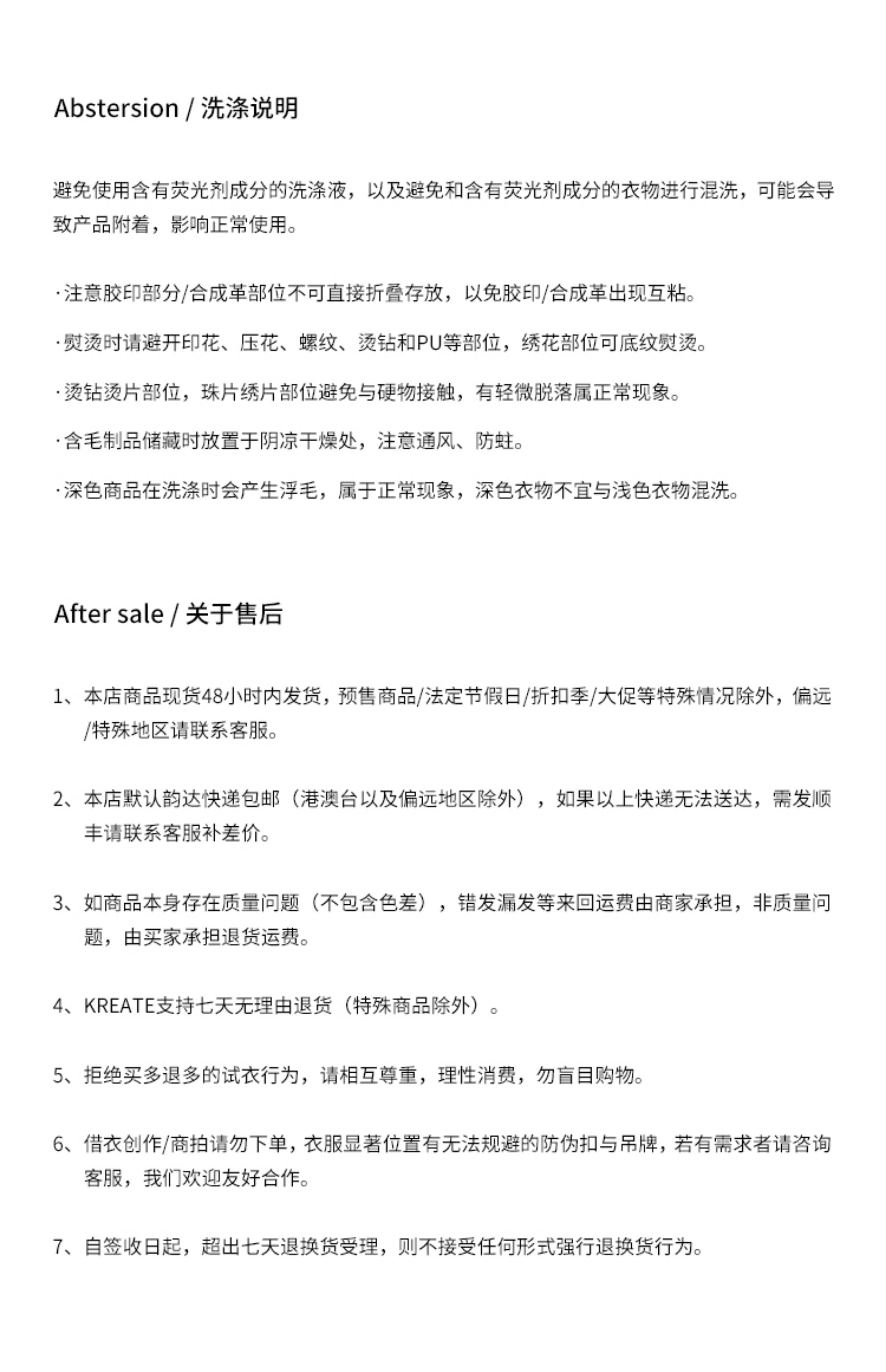 Abstersion / 洗涤说明

避免使用含有荧光剂成分的洗涤液，以及避免和含有荧光剂成分的衣物进行混洗，可能会导致产品附着，影响正常使用。

·注意胶印部分/合成革部位不可直接折叠存放，以免胶印/合成革出现互粘。

·熨烫时请避开印花、压花、螺纹、烫钻和PU等部位，绣花部位可底纹熨烫。

·烫钻烫片部位，珠片绣片部位避免与硬物接触，有轻微脱落属正常现象。

·含毛制品储藏时放置于阴凉干燥处，注意通风、防蛀。

·深色商品在洗涤时会产生浮毛，属于正常现象，深色衣物不宜与浅色衣物混洗。

After sale / 关于售后

1、本店商品现货48小时内发货，预售商品/法定节假日/折扣季/大促等特殊情况除外，偏远/特殊地区请联系客服。

2、本店默认韵达快递包邮（港澳台以及偏远地区除外），如果以上快递无法送达，需发顺丰请联系客服补差价。

3、如商品本身存在质量问题（不包含色差），错发漏发等来回运费由商家承担，非质量问题，由买家承担退货运费。

4、KREATE支持七天无理由退货（特殊商品除外）。

5、拒绝买多退多的试衣行为，请相互尊重，理性消费，勿盲目购物。

6、借衣创作/商拍请勿下单，衣服显著位置有无法规避的防伪扣与吊牌，若有需求者请咨询客服，我们欢迎友好合作。

7、自签收日起，超出七天退换货受理，则不接受任何形式强行退换货行为。